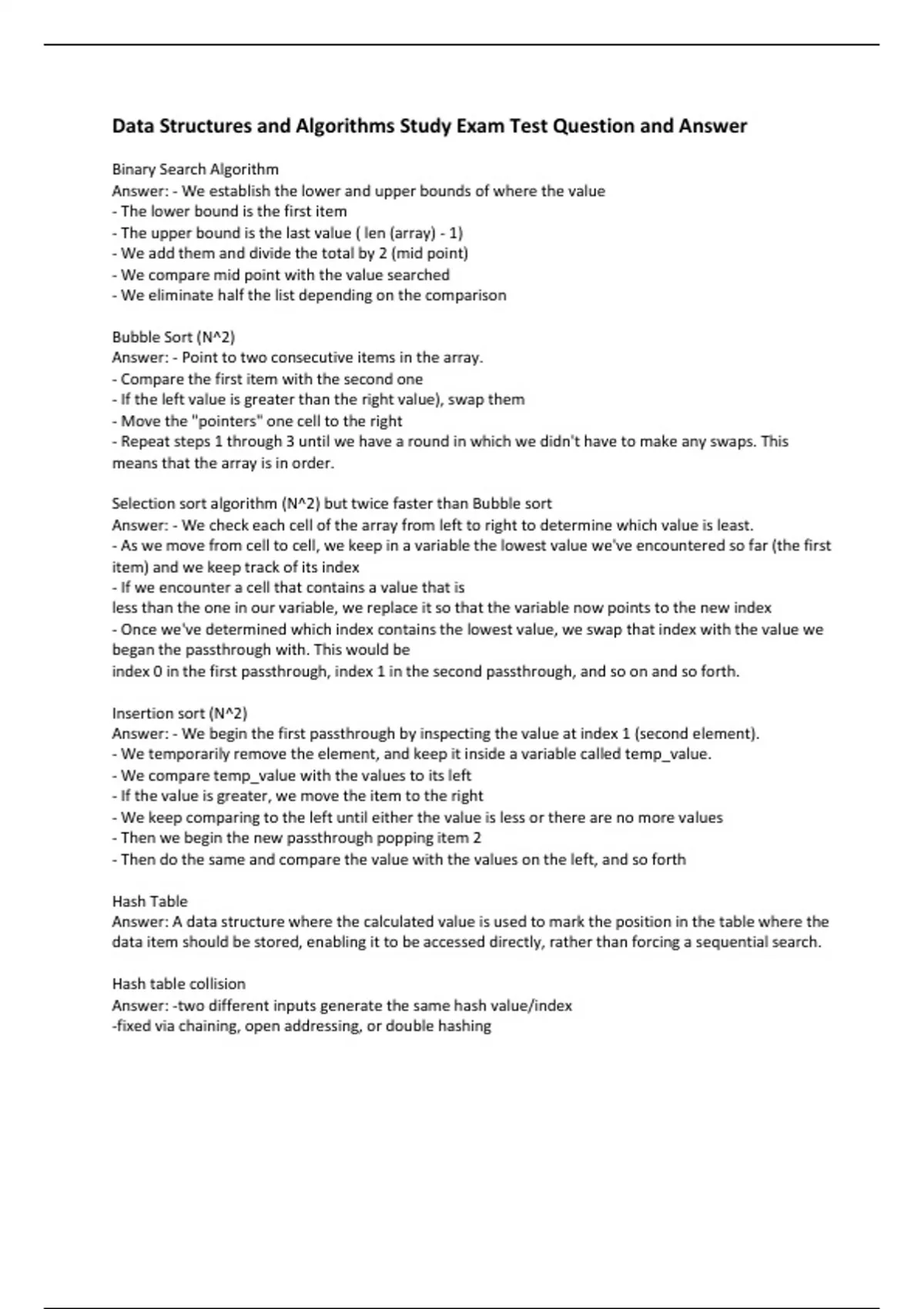 Data Structures and Algorithms Study Exam Test Question and Answer

Binary Search Algorithm
Answer: - We establish the lower and upper bounds of where the value
- The lower bound is the first item
- The upper bound is the last value ( len (array) - 1)
- We add them and divide the total by 2 (mid point)
- We compare mid point with the value searched
- We eliminate half the list depending on the comparison

Bubble Sort (N^2)
Answer: - Point to two consecutive items in the array.
- Compare the first item with the second one
- If the left value is greater than the right value), swap them
- Move the "pointers" one cell to the right
- Repeat steps 1 through 3 until we have a round in which we didn't have to make any swaps. This means that the array is in order.

Selection sort algorithm (N^2) but twice faster than Bubble sort
Answer: - We check each cell of the array from left to right to determine which value is least.
- As we move from cell to cell, we keep in a variable the lowest value we've encountered so far (the first item) and we keep track of its index
- If we encounter a cell that contains a value that is
less than the one in our variable, we replace it so that the variable now points to the new index
- Once we've determined which index contains the lowest value, we swap that index with the value we began the passthrough with. This would be
index 0 in the first passthrough, index 1 in the second passthrough, and so on and so forth.

Insertion sort (N^2)
Answer: - We begin the first passthrough by inspecting the value at index 1 (second element).
- We temporarily remove the element, and keep it inside a variable called temp_value.
- We compare temp_value with the values to its left
- If the value is greater, we move the item to the right
- We keep comparing to the left until either the value is less or there are no more values
- Then we begin the new passthrough popping item 2
- Then do the same and compare the value with the values on the left, and so forth

Hash Table
Answer: A data structure where the calculated value is used to mark the position in the table where the data item should be stored, enabling it to be accessed directly, rather than forcing a sequential search.

Hash table collision
Answer: -two different inputs generate the same hash value/index
-fixed via chaining, open addressing, or double hashing